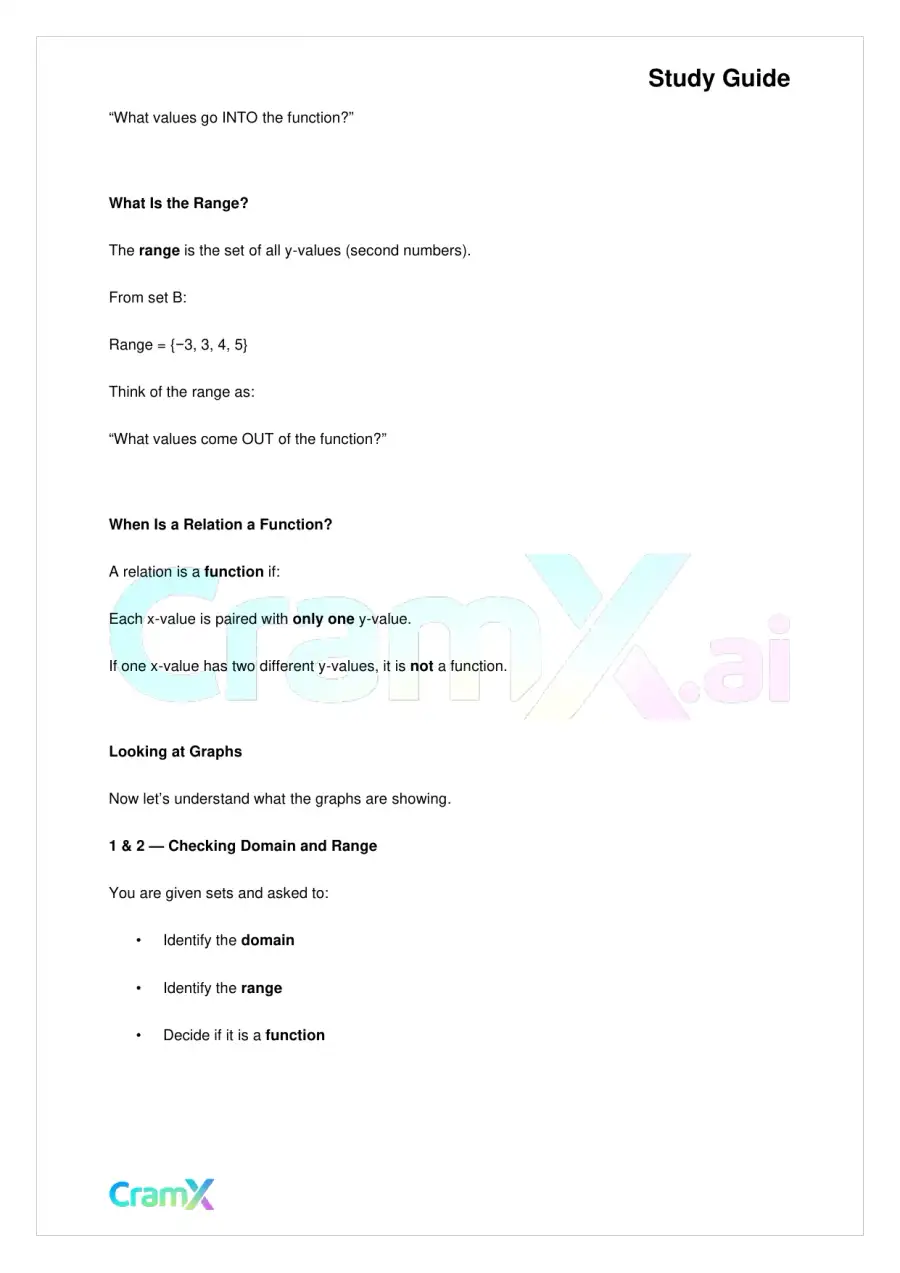 Study Guide

"What values go INTO the function?"

What Is the Range?

The range is the set of all y-values (second numbers).

From set B:

Range = {−3, 3, 4, 5}

Think of the range as:

"What values come OUT of the function?"

When Is a Relation a Function?

A relation is a function if:

Each x-value is paired with only one y-value.

If one x-value has two different y-values, it is not a function.

Looking at Graphs

Now let's understand what the graphs are showing.

1 & 2 — Checking Domain and Range

You are given sets and asked to:

• Identify the domain

• Identify the range

• Decide if it is a function

CramX

CramX.ai